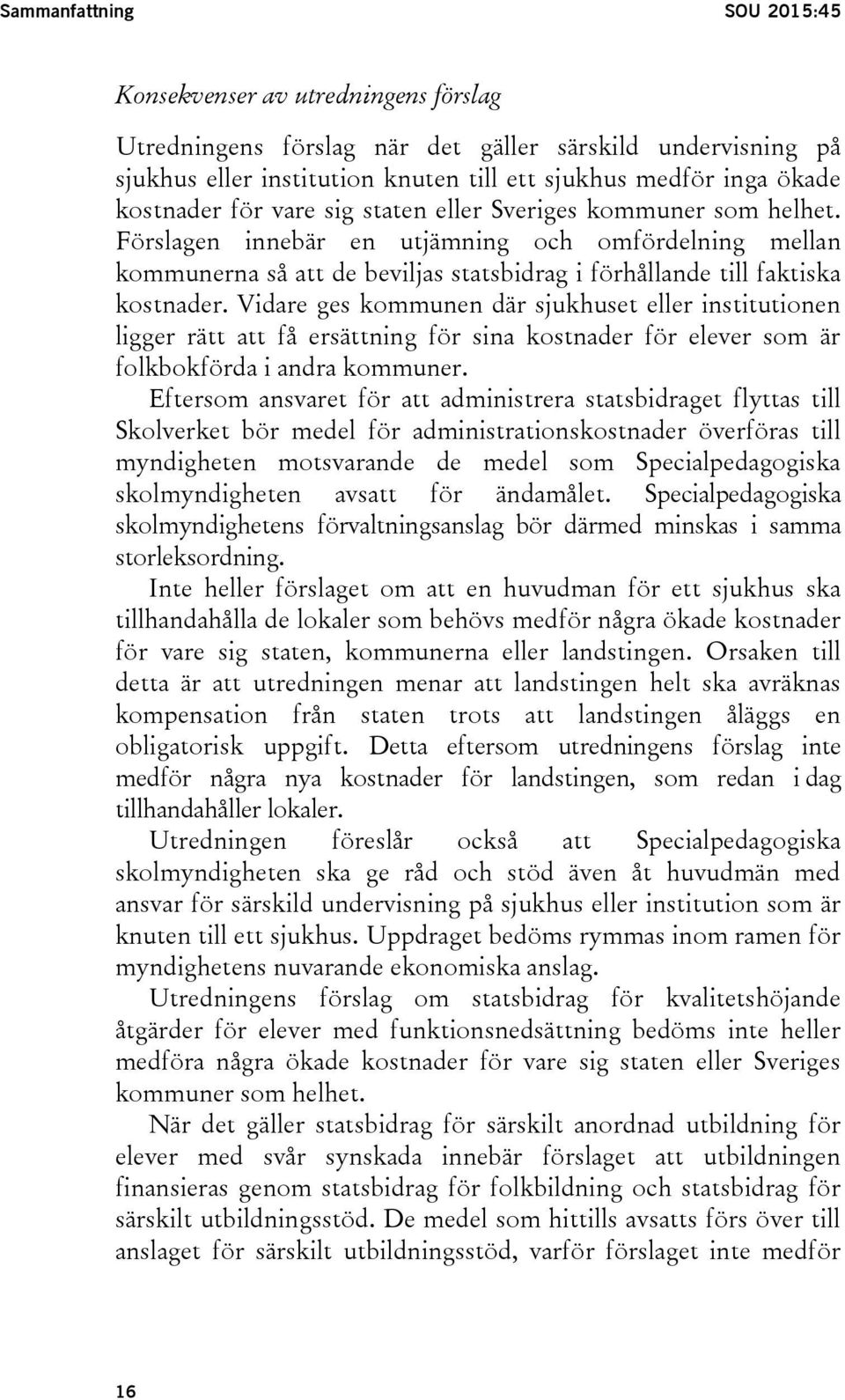 Sammanfattning SOU 2015:45

Konsekvenser av utredningens förslag

Utredningens förslag när det gäller särskild undervisning på sjukhus eller institution knuten till ett sjukhus medför inga ökade kostnader för vare sig staten eller Sveriges kommuner som helhet. Förslagen innebär en utjämning och omfördelning mellan kommunerna så att de beviljas statsbidrag i förhållande till faktiska kostnader. Vidare ges kommunen där sjukhuset eller institutionen ligger rätt att få ersättning för sina kostnader för elever som är folkbokförda i andra kommuner.

Eftersom ansvaret för att administrera statsbidraget flyttas till Skolverket bör medel för administrationskostnader överföras till myndigheten motsvarande de medel som Specialpedagogiska skolmyndigheten avsatt för ändamålet. Specialpedagogiska skolmyndighetens förvaltningsanslag bör därmed minskas i samma storleksordning.

Inte heller förslaget om att en huvudman för ett sjukhus ska tillhandahålla de lokaler som behövs medför några ökade kostnader för vare sig staten, kommunerna eller landstingen. Orsaken till detta är att utredningen menar att landstingen helt ska avräknas kompensation från staten trots att landstingen åläggs en obligatorisk uppgift. Detta eftersom utredningens förslag inte medför några nya kostnader för landstingen, som redan i dag tillhandahåller lokaler.

Utredningen föreslår också att Specialpedagogiska skolmyndigheten ska ge råd och stöd även åt huvudmän med ansvar för särskild undervisning på sjukhus eller institution som är knuten till ett sjukhus. Uppdraget bedöms rymmas inom ramen för myndighetens nuvarande ekonomiska anslag.

Utredningens förslag om statsbidrag för kvalitetshöjande åtgärder för elever med funktionsnedsättning bedöms inte heller medföra några ökade kostnader för vare sig staten eller Sveriges kommuner som helhet.

När det gäller statsbidrag för särskilt anordnad utbildning för elever med svår synskada innebär förslaget att utbildningen finansieras genom statsbidrag för folkbildning och statsbidrag för särskilt utbildningsstöd. De medel som hittills avsatts förs över till anslaget för särskilt utbildningsstöd, varför förslaget inte medför

16